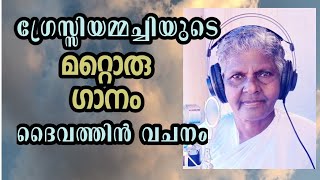 ഗ്രേസ്സിയമ്മച്ചിയുടെ

മറ്റൊരു ഗാനം

ദൈവത്തിൻ വചനം